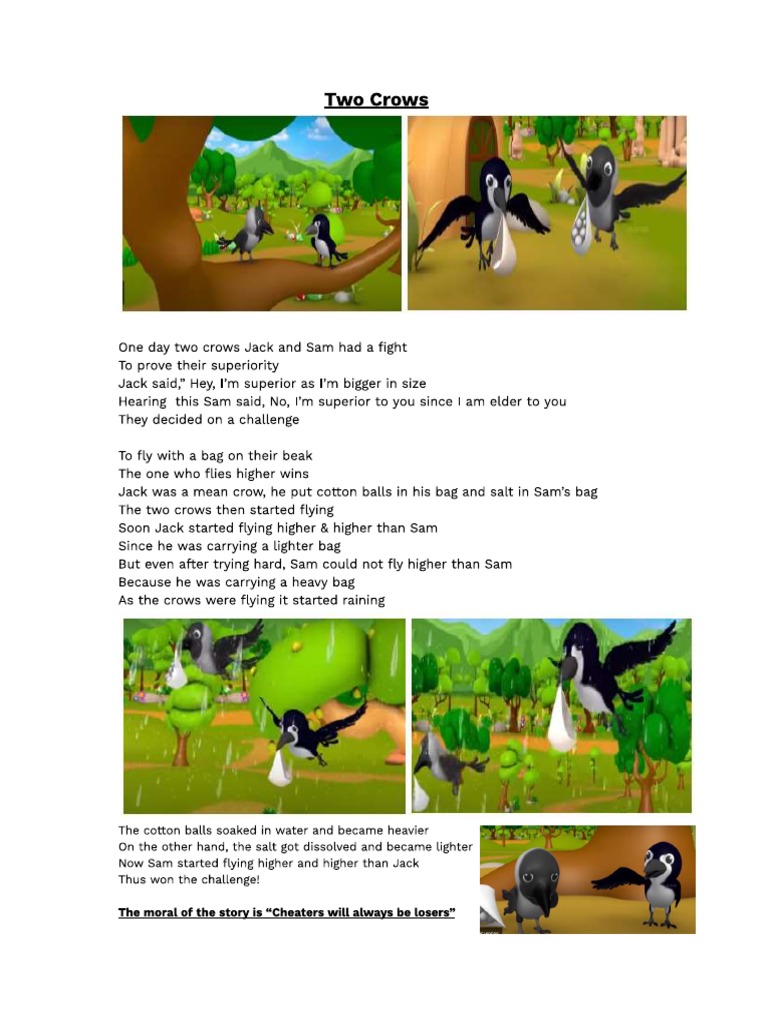 Two Crows

One day two crows Jack and Sam had a fight
To prove their superiority
Jack said," Hey, I'm superior as I'm bigger in size
Hearing  this Sam said, No, I'm superior to you since I am elder to you
They decided on a challenge

To fly with a bag on their beak
The one who flies higher wins
Jack was a mean crow, he put cotton balls in his bag and salt in Sam's bag
The two crows then started flying
Soon Jack started flying higher & higher than Sam
Since he was carrying a lighter bag
But even after trying hard, Sam could not fly higher than Sam
Because he was carrying a heavy bag
As the crows were flying it started raining

The cotton balls soaked in water and became heavier
On the other hand, the salt got dissolved and became lighter
Now Sam started flying higher and higher than Jack
Thus won the challenge!

The moral of the story is "Cheaters will always be losers"